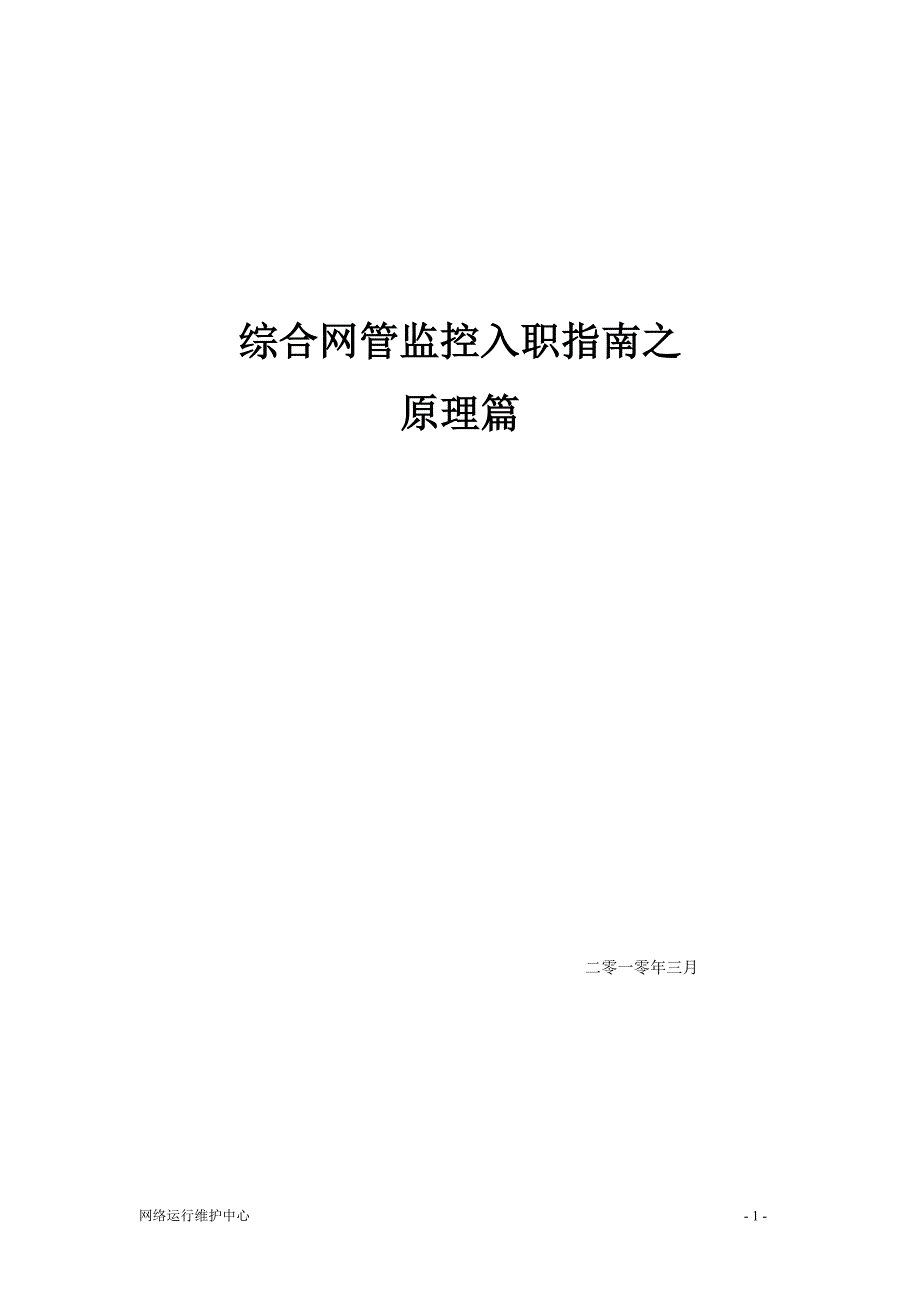 综合网管监控入职指南之

原理篇

二零一零年三月

网络运行维护中心

- 1 -